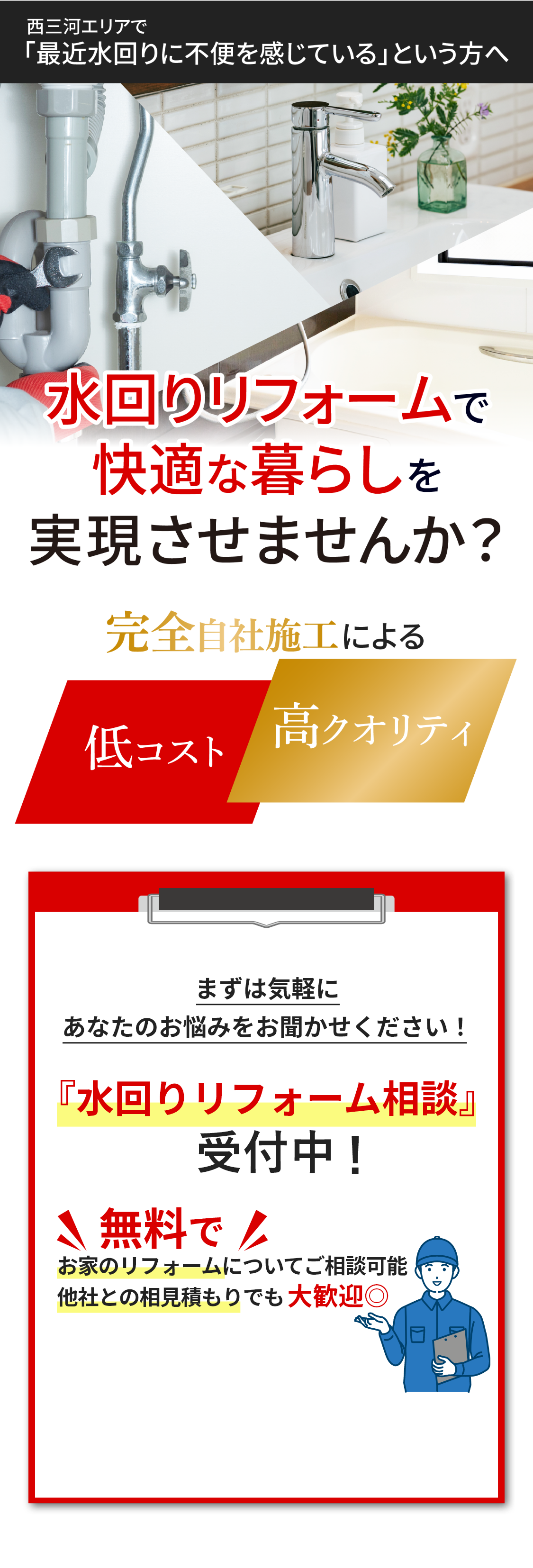 西三河エリアで
「最近水回りに不便を感じている」という方へ

水回りリフォームで
快適な暮らしを
実現させませんか？

完全自社施工による

低コスト

高クオリティ

まずは気軽に
あなたのお悩みをお聞かせください！

『水回りリフォーム相談』
受付中！

無料で
お家のリフォームについてご相談可能
他社との相見積もりでも大歓迎◎